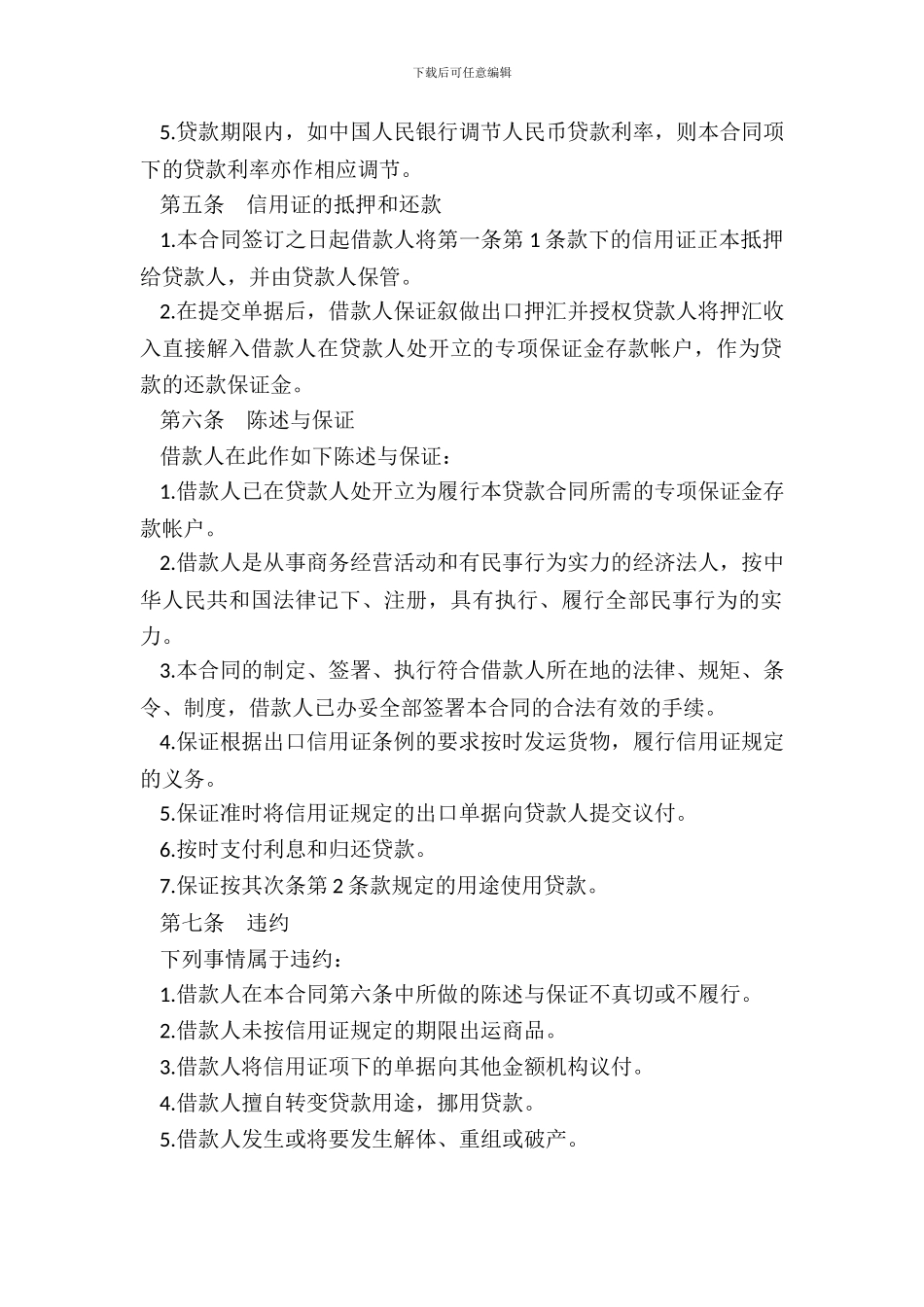 下载后可任意编辑

5.贷款期限内，如中国人民银行调节人民币贷款利率，则本合同项下的贷款利率亦作相应调节。

第五条　信用证的抵押和还款

1.本合同签订之日起借款人将第一条第 1 条款下的信用证正本抵押给贷款人，并由贷款人保管。

2.在提交单据后，借款人保证叙做出口押汇并授权贷款人将押汇收入直接解入借款人在贷款人处开立的专项保证金存款帐户，作为贷款的还款保证金。

第六条　陈述与保证

借款人在此作如下陈述与保证：

1.借款人已在贷款人处开立为履行本贷款合同所需的专项保证金存款帐户。

2.借款人是从事商务经营活动和有民事行为实力的经济法人，按中华人民共和国法律记下、注册，具有执行、履行全部民事行为的实力。

3.本合同的制定、签署、执行符合借款人所在地的法律、规矩、条令、制度，借款人已办妥全部签署本合同的合法有效的手续。

4.保证根据出口信用证条例的要求按时发运货物，履行信用证规定的义务。

5.保证准时将信用证规定的出口单据向贷款人提交议付。

6.按时支付利息和归还贷款。

7.保证按其次条第 2 条款规定的用途使用贷款。

第七条　违约

下列事情属于违约：

1.借款人在本合同第六条中所做的陈述与保证不真切或不履行。

2.借款人未按信用证规定的期限出运商品。

3.借款人将信用证项下的单据向其他金额机构议付。

4.借款人擅自转变贷款用途，挪用贷款。

5.借款人发生或将要发生解体、重组或破产。